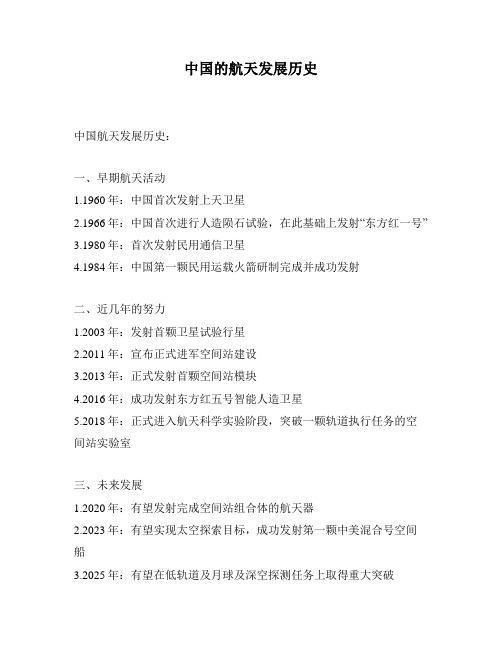 中国的航天发展历史

中国航天发展历史：

一、早期航天活动

1.1960 年：中国首次发射上天卫星

2.1966 年：中国首次进行人造陨石试验，在此基础上发射“东方红一号”

3.1980 年：首次发射民用通信卫星

4.1984 年：中国第一颗民用运载火箭研制完成并成功发射

二、近几年的努力

1.2003 年：发射首颗卫星试验行星

2.2011 年：宣布正式进军空间站建设

3.2013 年：正式发射首颗空间站模块

4.2016 年：成功发射东方红五号智能人造卫星

5.2018 年：正式进入航天科学实验阶段，突破一颗轨道执行任务的空间站实验室

三、未来发展

1.2020 年：有望发射完成空间站组合体的航天器

2.2023 年：有望实现太空探索目标，成功发射第一颗中美混合号空间船

3.2025 年：有望在低轨道及月球及深空探测任务上取得重大突破